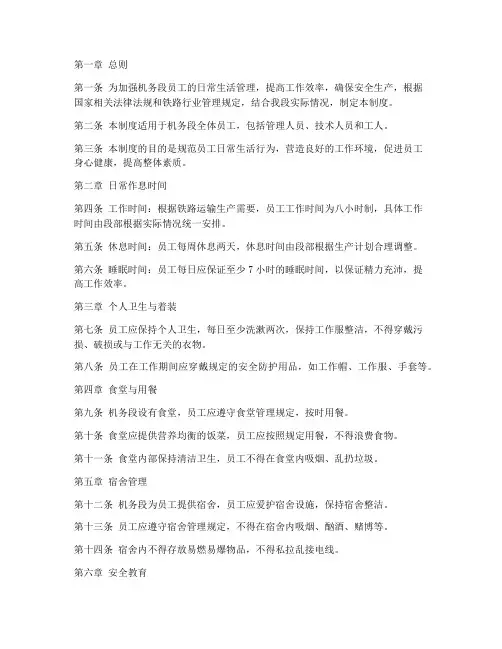 第一章 总则

第一条 为加强机务段员工的日常生活管理，提高工作效率，确保安全生产，根据国家相关法律法规和铁路行业管理规定，结合我段实际情况，制定本制度。

第二条 本制度适用于机务段全体员工，包括管理人员、技术人员和工人。

第三条 本制度的目的是规范员工日常生活行为，营造良好的工作环境，促进员工身心健康，提高整体素质。

第二章 日常作息时间

第四条 工作时间：根据铁路运输生产需要，员工工作时间为八小时制，具体工作时间由段部根据实际情况统一安排。

第五条 休息时间：员工每周休息两天，休息时间由段部根据生产计划合理调整。

第六条 睡眠时间：员工每日应保证至少 7 小时的睡眠时间，以保证精力充沛，提高工作效率。

第三章 个人卫生与着装

第七条 员工应保持个人卫生，每日至少洗漱两次，保持工作服整洁，不得穿戴污损、破损或与工作无关的衣物。

第八条 员工在工作期间应穿戴规定的安全防护用品，如工作帽、工作服、手套等。

第四章 食堂与用餐

第九条 机务段设有食堂，员工应遵守食堂管理规定，按时用餐。

第十条 食堂应提供营养均衡的饭菜，员工应按照规定用餐，不得浪费食物。

第十一条 食堂内部保持清洁卫生，员工不得在食堂内吸烟、乱扔垃圾。

第五章 宿舍管理

第十二条 机务段为员工提供宿舍，员工应爱护宿舍设施，保持宿舍整洁。

第十三条 员工应遵守宿舍管理规定，不得在宿舍内吸烟、酗酒、赌博等。

第十四条 宿舍内不得存放易燃易爆物品，不得私拉乱接电线。

第六章 安全教育